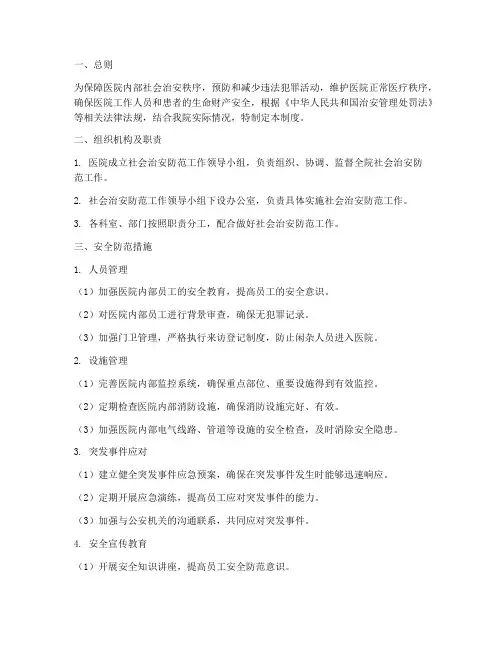 一、总则

为保障医院内部社会治安秩序，预防和减少违法犯罪活动，维护医院正常医疗秩序，确保医院工作人员和患者的生命财产安全，根据《中华人民共和国治安管理处罚法》等相关法律法规，结合我院实际情况，特制定本制度。

二、组织机构及职责

1. 医院成立社会治安防范工作领导小组，负责组织、协调、监督全院社会治安防范工作。

2. 社会治安防范工作领导小组下设办公室，负责具体实施社会治安防范工作。

3. 各科室、部门按照职责分工，配合做好社会治安防范工作。

三、安全防范措施

1. 人员管理

（1）加强医院内部员工的安全教育，提高员工的安全意识。

（2）对医院内部员工进行背景审查，确保无犯罪记录。

（3）加强门卫管理，严格执行来访登记制度，防止闲杂人员进入医院。

2. 设施管理

（1）完善医院内部监控系统，确保重点部位、重要设施得到有效监控。

（2）定期检查医院内部消防设施，确保消防设施完好、有效。

（3）加强医院内部电气线路、管道等设施的安全检查，及时消除安全隐患。

3. 突发事件应对

（1）建立健全突发事件应急预案，确保在突发事件发生时能够迅速响应。

（2）定期开展应急演练，提高员工应对突发事件的能力。

（3）加强与公安机关的沟通联系，共同应对突发事件。

4. 安全宣传教育

（1）开展安全知识讲座，提高员工安全防范意识。